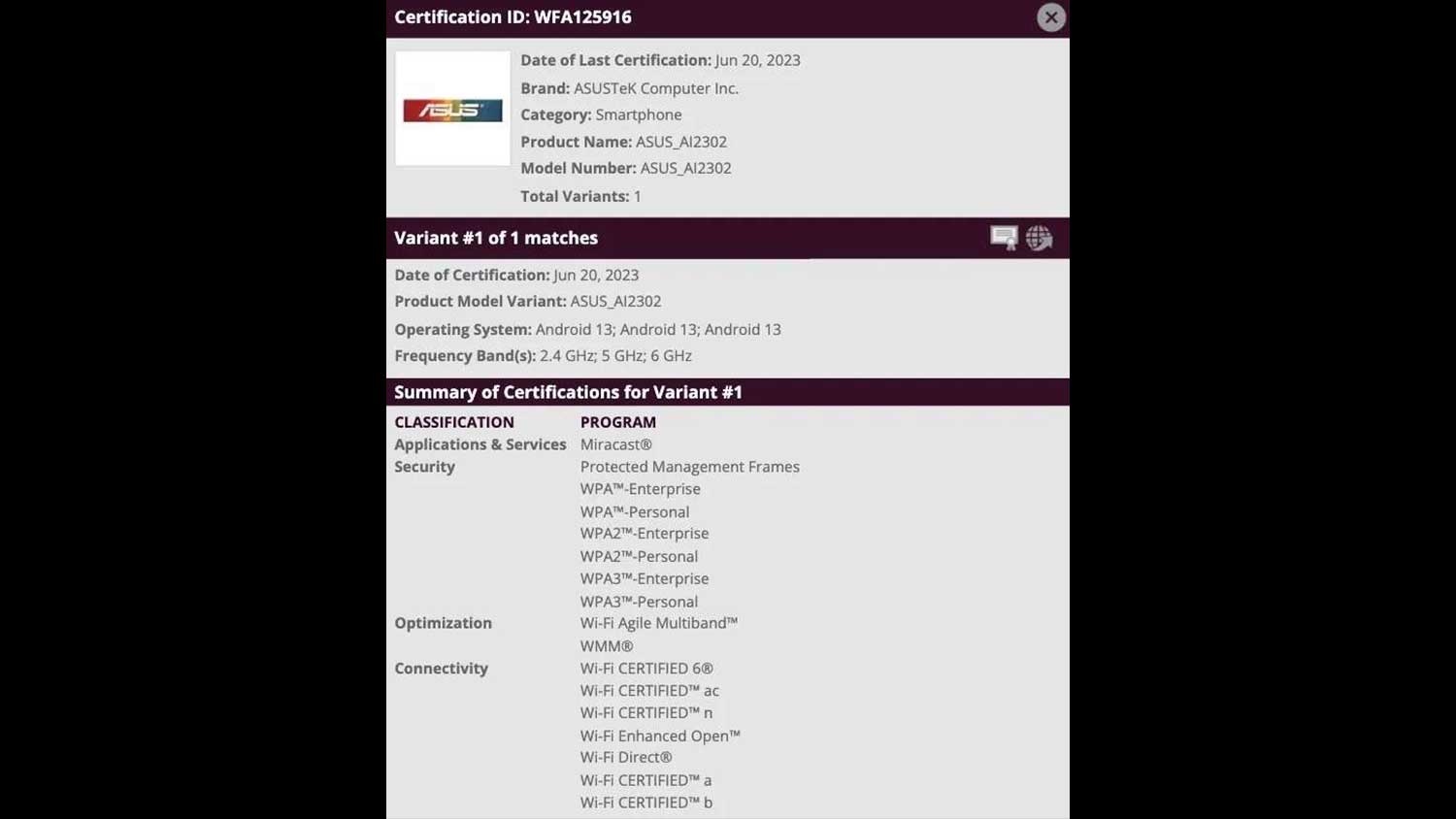 Certification ID: WFA125916

ASUS

Date of Last Certification: Jun 20, 2023
Brand: ASUSTeK Computer Inc.
Category: Smartphone
Product Name: ASUS_AI2302
Model Number: ASUS_AI2302
Total Variants: 1

Variant #1 of 1 matches

Date of Certification: Jun 20, 2023
Product Model Variant: ASUS_AI2302
Operating System: Android 13; Android 13; Android 13
Frequency Band(s): 2.4 GHz; 5 GHz; 6 GHz

Summary of Certifications for Variant #1

| CLASSIFICATION | PROGRAM |
|---|---|
| Applications & Services | Miracast® |
| Security | Protected Management Frames |
| | WPA™-Enterprise |
| | WPA™-Personal |
| | WPA2™-Enterprise |
| | WPA2™-Personal |
| | WPA3™-Enterprise |
| | WPA3™-Personal |
| Optimization | Wi-Fi Agile Multiband™ |
| | WMM® |
| Connectivity | Wi-Fi CERTIFIED 6® |
| | Wi-Fi CERTIFIED™ ac |
| | Wi-Fi CERTIFIED™ n |
| | Wi-Fi Enhanced Open™ |
| | Wi-Fi Direct® |
| | Wi-Fi CERTIFIED™ a |
| | Wi-Fi CERTIFIED™ b |